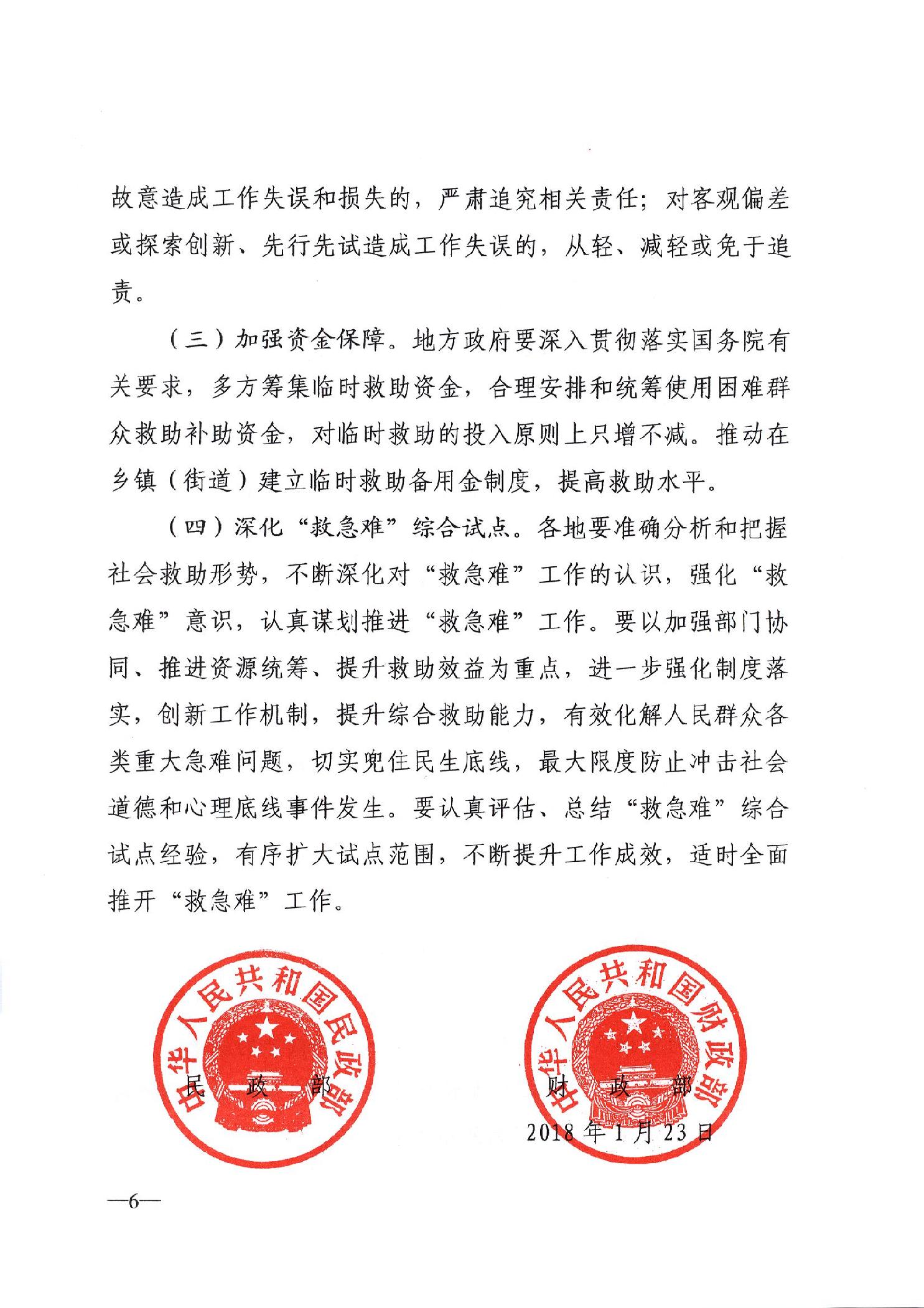 故意造成工作失误和损失的，严肃追究相关责任；对客观偏差或探索创新、先行先试造成工作失误的，从轻、减轻或免于追责。

（三）加强资金保障。地方政府要深入贯彻落实国务院有关要求，多方筹集临时救助资金，合理安排和统筹使用困难群众救助补助资金，对临时救助的投入原则上只增不减。推动在乡镇（街道）建立临时救助备用金制度，提高救助水平。

（四）深化“救急难”综合试点。各地要准确分析和把握社会救助形势，不断深化对“救急难”工作的认识，强化“救急难”意识，认真谋划推进“救急难”工作。要以加强部门协同、推进资源统筹、提升救助效益为重点，进一步强化制度落实，创新工作机制，提升综合救助能力，有效化解人民群众各类重大急难问题，切实兜住民生底线，最大限度防止冲击社会道德和心理底线事件发生。要认真评估、总结“救急难”综合试点经验，有序扩大试点范围，不断提升工作成效，适时全面推开“救急难”工作。

中华人民共和国民政部

民　政　部

中华人民共和国财政部

财　政　部

2018年1月23日

—6—